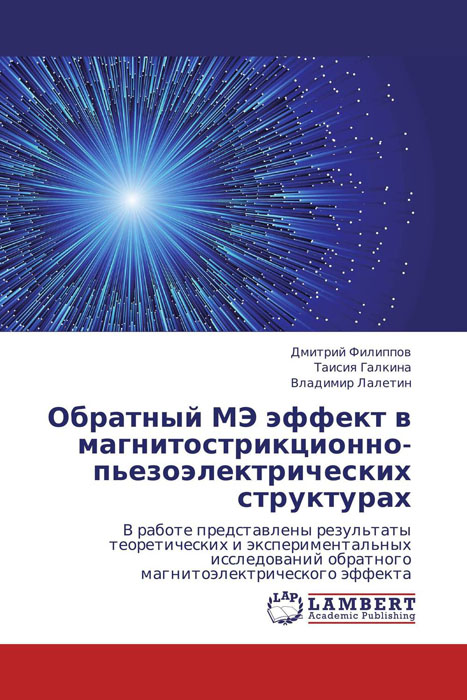 Дмитрий Филиппов
Таисия Галкина
Владимир Лалетин

Обратный МЭ эффект в магнитострикционно-пьезоэлектрических структурах

В работе представлены результаты теоретических и экспериментальных исследований обратного магнитоэлектрического эффекта

LAP
LAMBERT
Academic Publishing